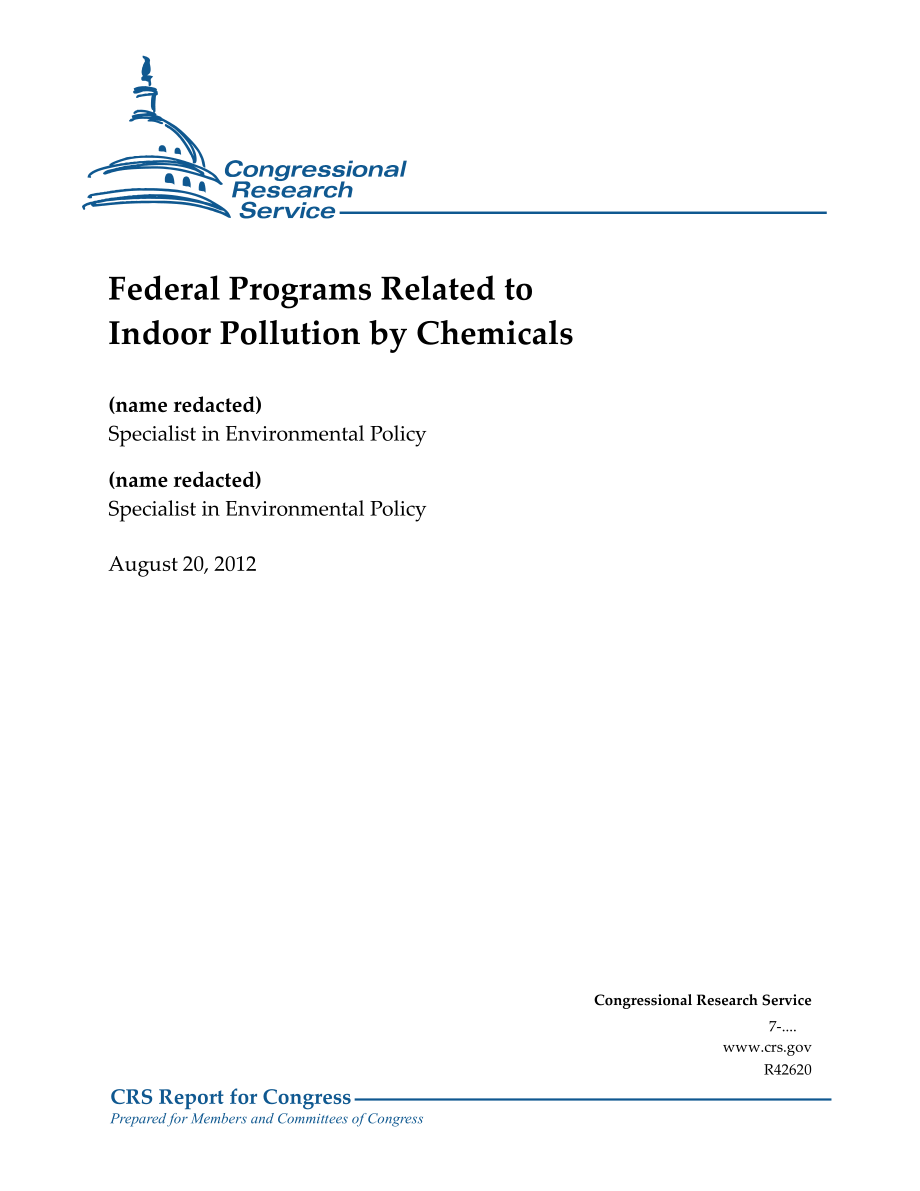 Congressional Research Service

Federal Programs Related to Indoor Pollution by Chemicals

(name redacted)
Specialist in Environmental Policy

(name redacted)
Specialist in Environmental Policy

August 20, 2012

Congressional Research Service
7-....
www.crs.gov
R42620

CRS Report for Congress
Prepared for Members and Committees of Congress